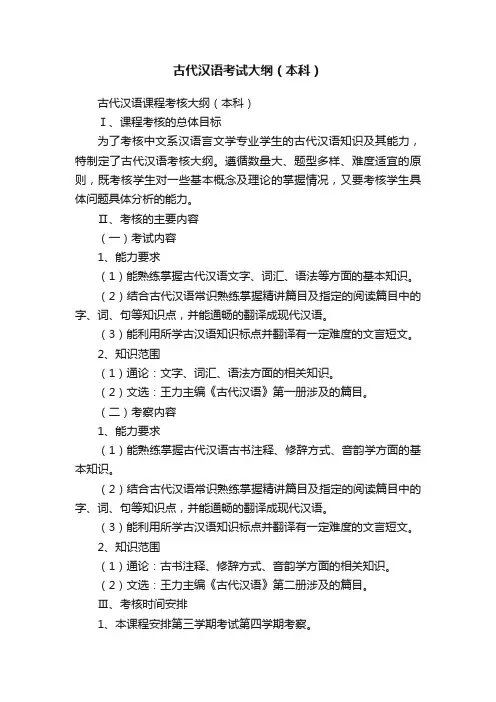 古代汉语考试大纲（本科）

古代汉语课程考核大纲（本科）

Ⅰ、课程考核的总体目标

为了考核中文系汉语言文学专业学生的古代汉语知识及其能力，特制定了古代汉语考核大纲。遵循数量大、题型多样、难度适宜的原则，既考核学生对一些基本概念及理论的掌握情况，又要考核学生具体问题具体分析的能力。

Ⅱ、考核的主要内容

（一）考试内容

1、能力要求

（1）能熟练掌握古代汉语文字、词汇、语法等方面的基本知识。

（2）结合古代汉语常识熟练掌握精讲篇目及指定的阅读篇目中的字、词、句等知识点，并能通畅的翻译成现代汉语。

（3）能利用所学古汉语知识标点并翻译有一定难度的文言短文。

2、知识范围

（1）通论：文字、词汇、语法方面的相关知识。

（2）文选：王力主编《古代汉语》第一册涉及的篇目。

（二）考察内容

1、能力要求

（1）能熟练掌握古代汉语古书注释、修辞方式、音韵学方面的基本知识。

（2）结合古代汉语常识熟练掌握精讲篇目及指定的阅读篇目中的字、词、句等知识点，并能通畅的翻译成现代汉语。

（3）能利用所学古汉语知识标点并翻译有一定难度的文言短文。

2、知识范围

（1）通论：古书注释、修辞方式、音韵学方面的相关知识。

（2）文选：王力主编《古代汉语》第二册涉及的篇目。

Ⅲ、考核时间安排

1、本课程安排第三学期考试第四学期考察。